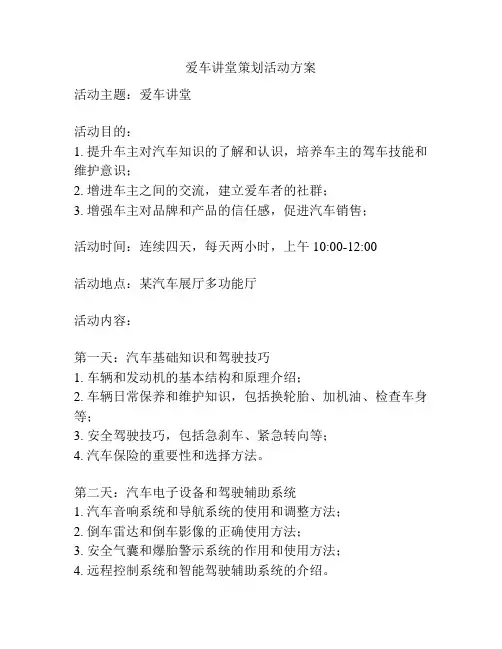 爱车讲堂策划活动方案

活动主题：爱车讲堂

活动目的：
1. 提升车主对汽车知识的了解和认识，培养车主的驾车技能和维护意识；
2. 增进车主之间的交流，建立爱车者的社群；
3. 增强车主对品牌和产品的信任感，促进汽车销售；

活动时间：连续四天，每天两小时，上午 10:00-12:00

活动地点：某汽车展厅多功能厅

活动内容：

第一天：汽车基础知识和驾驶技巧
1. 车辆和发动机的基本结构和原理介绍；
2. 车辆日常保养和维护知识，包括换轮胎、加机油、检查车身等；
3. 安全驾驶技巧，包括急刹车、紧急转向等；
4. 汽车保险的重要性和选择方法。

第二天：汽车电子设备和驾驶辅助系统
1. 汽车音响系统和导航系统的使用和调整方法；
2. 倒车雷达和倒车影像的正确使用方法；
3. 安全气囊和爆胎警示系统的作用和使用方法；
4. 远程控制系统和智能驾驶辅助系统的介绍。